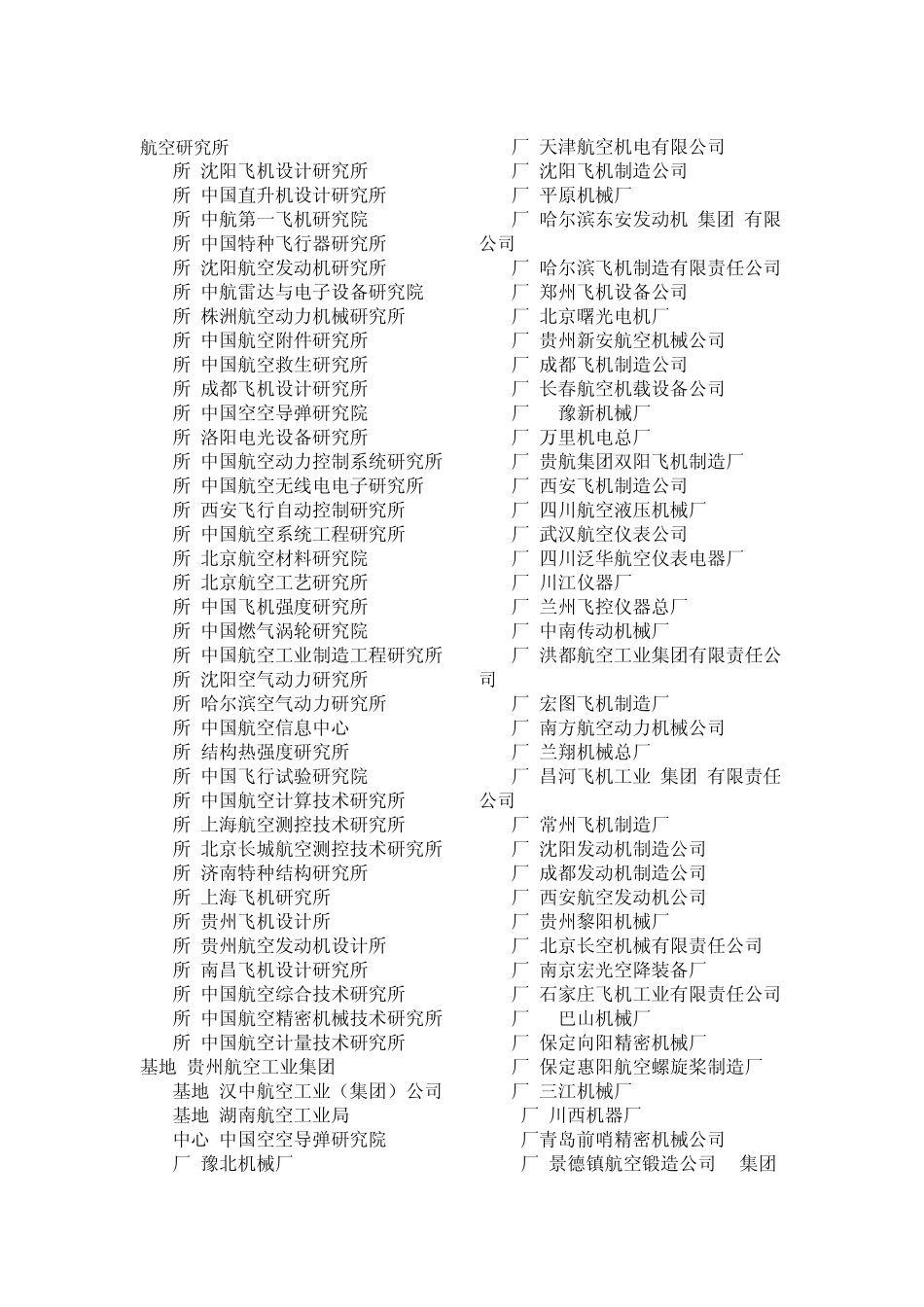 航空研究所
所 沈阳飞机设计研究所
所 中国直升机设计研究所
所 中航第一飞机研究院
所 中国特种飞行器研究所
所 沈阳航空发动机研究所
所 中航雷达与电子设备研究院
所 株洲航空动力机械研究所
所 中国航空附件研究所
所 中国航空救生研究所
所 成都飞机设计研究所
所 中国空空导弹研究院
所 洛阳电光设备研究所
所 中国航空动力控制系统研究所
所 中国航空无线电电子研究所
所 西安飞行自动控制研究所
所 中国航空系统工程研究所
所 北京航空材料研究院
所 北京航空工艺研究所
所 中国飞机强度研究所
所 中国燃气涡轮研究院
所 中国航空工业制造工程研究所
所 沈阳空气动力研究所
所 哈尔滨空气动力研究所
所 中国航空信息中心
所 结构热强度研究所
所 中国飞行试验研究院
所 中国航空计算技术研究所
所 上海航空测控技术研究所
所 北京长城航空测控技术研究所
所 济南特种结构研究所
所 上海飞机研究所
所 贵州飞机设计所
所 贵州航空发动机设计所
所 南昌飞机设计研究所
所 中国航空综合技术研究所
所 中国航空精密机械技术研究所
所 中国航空计量技术研究所
基地 贵州航空工业集团
基地 汉中航空工业（集团）公司
基地 湖南航空工业局
中心 中国空空导弹研究院
厂 豫北机械厂

厂 天津航空机电有限公司
厂 沈阳飞机制造公司
厂 平原机械厂
厂 哈尔滨东安发动机 集团 有限公司
厂 哈尔滨飞机制造有限责任公司
厂 郑州飞机设备公司
厂 北京曙光电机厂
厂 贵州新安航空机械公司
厂 成都飞机制造公司
厂 长春航空机载设备公司
厂 豫新机械厂
厂 万里机电总厂
厂 贵航集团双阳飞机制造厂
厂 西安飞机制造公司
厂 四川航空液压机械厂
厂 武汉航空仪表公司
厂 四川泛华航空仪表电器厂
厂 川江仪器厂
厂 兰州飞控仪器总厂
厂 中南传动机械厂
厂 洪都航空工业集团有限责任公司
厂 宏图飞机制造厂
厂 南方航空动力机械公司
厂 兰翔机械总厂
厂 昌河飞机工业 集团 有限责任公司
厂 常州飞机制造厂
厂 沈阳发动机制造公司
厂 成都发动机制造公司
厂 西安航空发动机公司
厂 贵州黎阳机械厂
厂 北京长空机械有限责任公司
厂 南京宏光空降装备厂
厂 石家庄飞机工业有限责任公司
厂 巴山机械厂
厂 保定向阳精密机械厂
厂 保定惠阳航空螺旋桨制造厂
厂 三江机械厂
厂 川西机器厂
厂青岛前哨精密机械公司
厂 景德镇航空锻造公司 集团